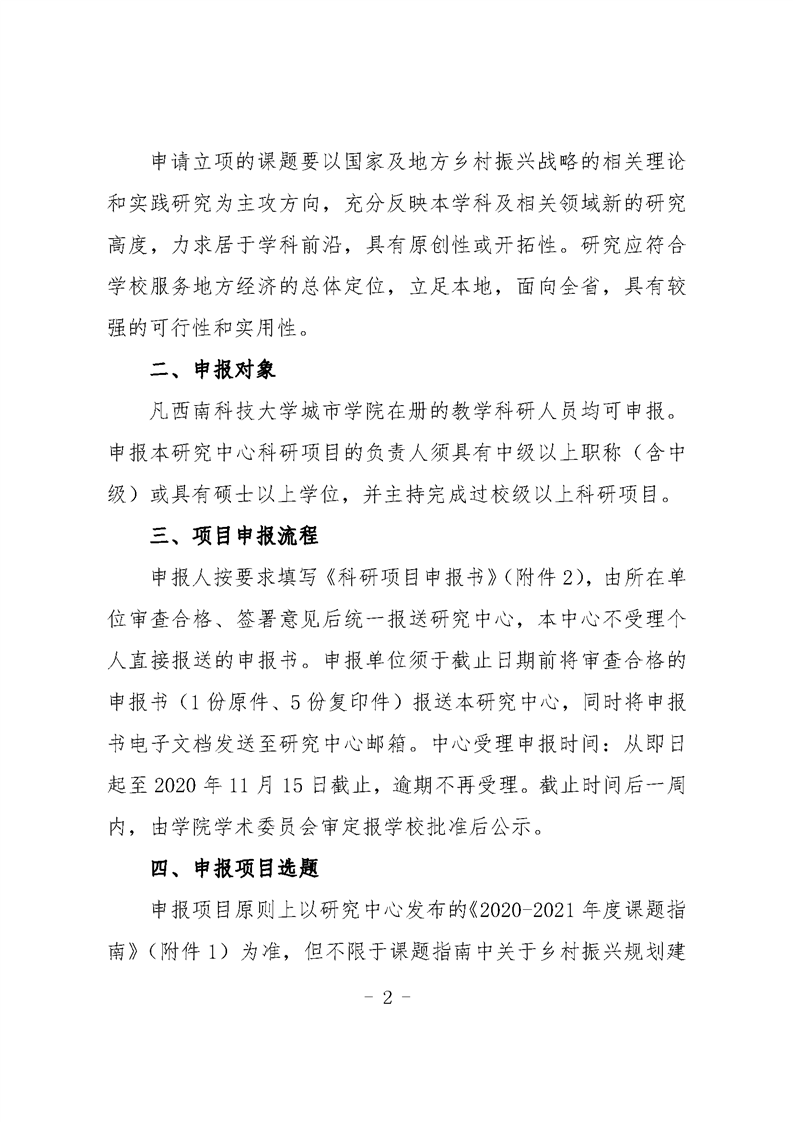 申请立项的课题要以国家及地方乡村振兴战略的相关理论和实践研究为主攻方向，充分反映本学科及相关领域新的研究高度，力求居于学科前沿，具有原创性或开拓性。研究应符合学校服务地方经济的总体定位，立足本地，面向全省，具有较强的可行性和实用性。

二、申报对象

凡西南科技大学城市学院在册的教学科研人员均可申报。申报本研究中心科研项目的负责人须具有中级以上职称（含中级）或具有硕士以上学位，并主持完成过校级以上科研项目。

三、项目申报流程

申报人按要求填写《科研项目申报书》（附件 2），由所在单位审查合格、签署意见后统一报送研究中心，本中心不受理个人直接报送的申报书。申报单位须于截止日期前将审查合格的申报书（1 份原件、5 份复印件）报送本研究中心，同时将申报书电子文档发送至研究中心邮箱。中心受理申报时间：从即日起至 2020 年 11 月 15 日截止，逾期不再受理。截止时间后一周内，由学院学术委员会审定报学校批准后公示。

四、申报项目选题

申报项目原则上以研究中心发布的《2020-2021 年度课题指南》（附件 1）为准，但不限于课题指南中关于乡村振兴规划建

- 2 -